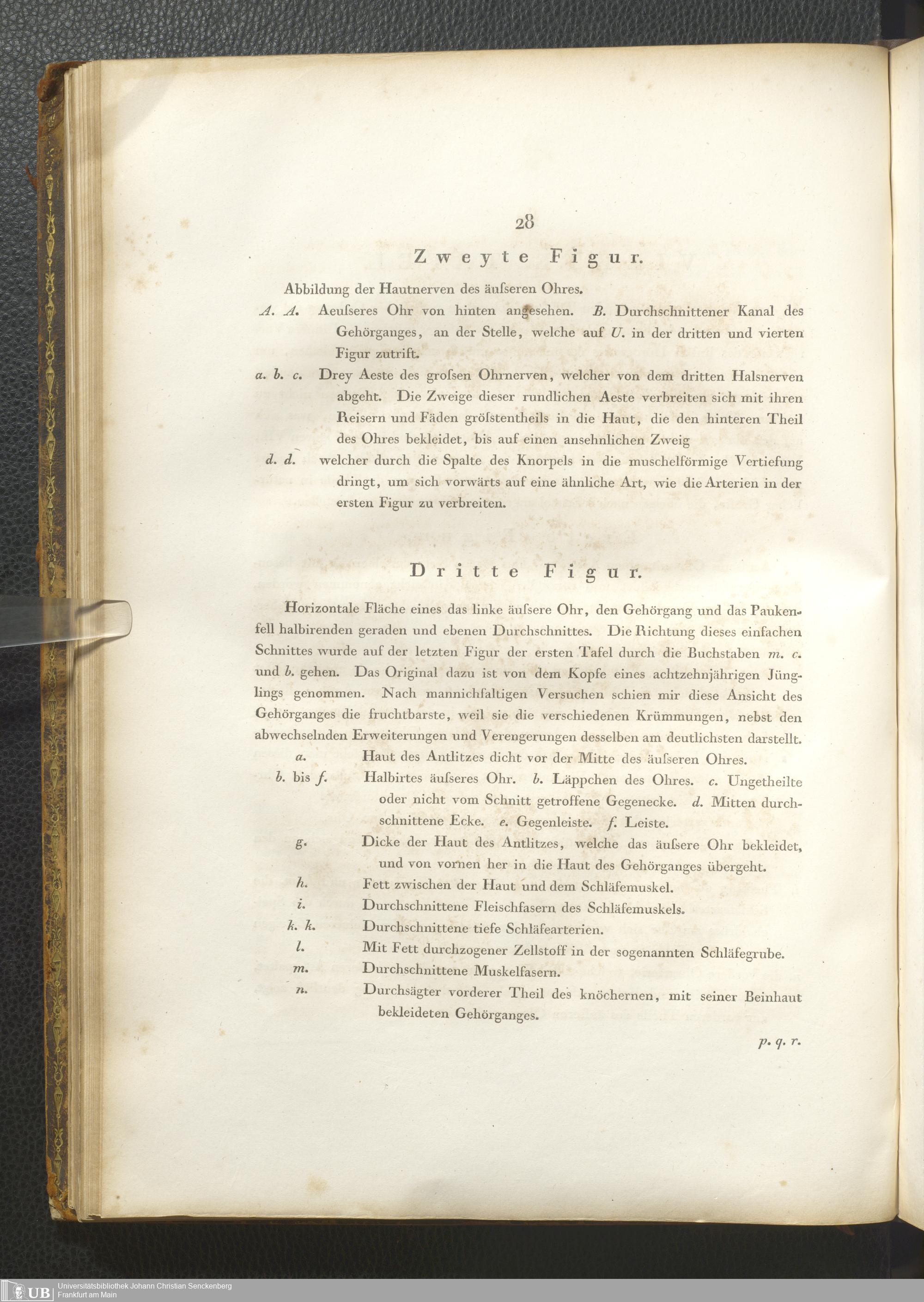 28

Zweyte Figur.

Abbildung der Hautnerven des äuſseren Ohres.

A. A. Aeuſseres Ohr von hinten angesehen. B. Durchschnittener Kanal des Gehörganges, an der Stelle, welche auf U. in der dritten und vierten Figur zutrift.

a. b. c. Drey Aeste des groſsen Ohrnerven, welcher von dem dritten Halsnerven abgeht. Die Zweige dieser rundlichen Aeste verbreiten sich mit ihren Reisern und Fäden gröſstentheils in die Haut, die den hinteren Theil des Ohres bekleidet, bis auf einen ansehnlichen Zweig

d. d. welcher durch die Spalte des Knorpels in die muschelförmige Vertiefung dringt, um sich vorwärts auf eine ähnliche Art, wie die Arterien in der ersten Figur zu verbreiten.

Dritte Figur.

Horizontale Fläche eines das linke äuſsere Ohr, den Gehörgang und das Paukenfell halbirenden geraden und ebenen Durchschnittes. Die Richtung dieses einfachen Schnittes wurde auf der letzten Figur der ersten Tafel durch die Buchstaben m. c. und b. gehen. Das Original dazu ist von dem Kopfe eines achtzehnjährigen Jünglings genommen. Nach mannichfaltigen Versuchen schien mir diese Ansicht des Gehörganges die fruchtbarste, weil sie die verschiedenen Krümmungen, nebst den abwechselnden Erweiterungen und Verengerungen desselben am deutlichsten darstellt.

a. Haut des Antlitzes dicht vor der Mitte des äuſseren Ohres.

b. bis f. Halbirtes äuſseres Ohr. b. Läppchen des Ohres. c. Ungetheilte oder nicht vom Schnitt getroffene Gegenecke. d. Mitten durchschnittene Ecke. e. Gegenleiste. f. Leiste.

g. Dicke der Haut des Antlitzes, welche das äuſsere Ohr bekleidet, und von vornen her in die Haut des Gehörganges übergeht.

h. Fett zwischen der Haut und dem Schläfemuskel.

i. Durchschnittene Fleischfasern des Schläfemuskels.

k. k. Durchschnittene tiefe Schläfearterien.

l. Mit Fett durchzogener Zellstoff in der sogenannten Schläfegrube.

m. Durchschnittene Muskelfasern.

n. Durchsägter vorderer Theil des knöchernen, mit seiner Beinhaut bekleideten Gehörganges.

p. q. r.

UB Universitätsbibliothek Johann Christian Senckenberg Frankfurt am Main